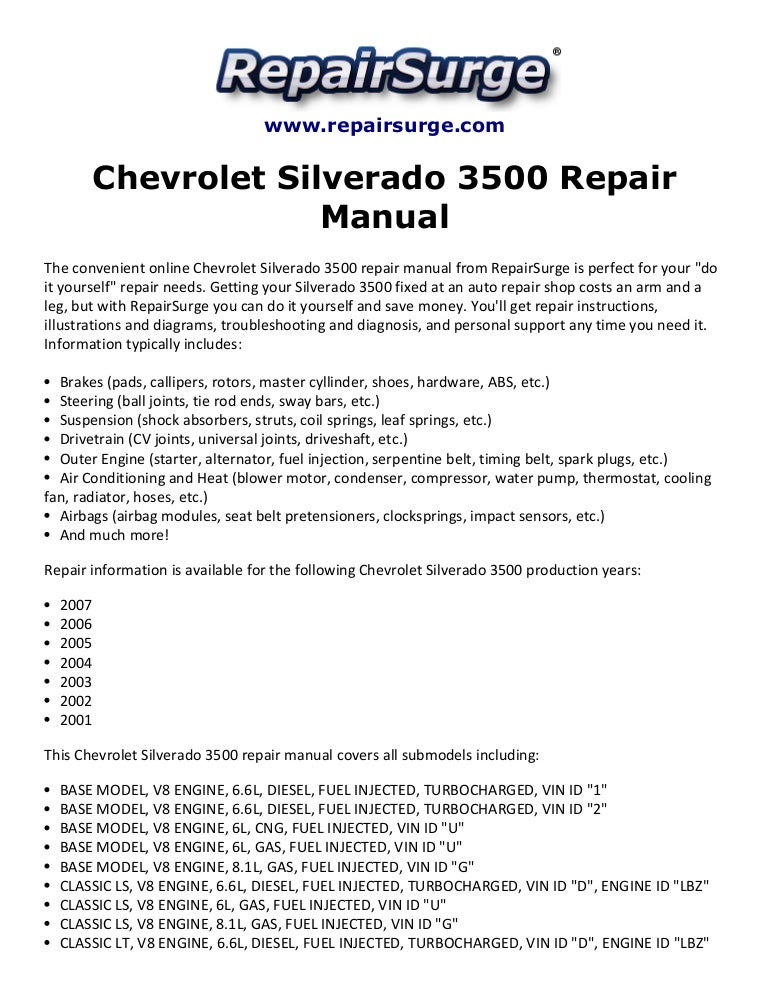 RepairSurge®

www.repairsurge.com

Chevrolet Silverado 3500 Repair Manual

The convenient online Chevrolet Silverado 3500 repair manual from RepairSurge is perfect for your "do it yourself" repair needs. Getting your Silverado 3500 fixed at an auto repair shop costs an arm and a leg, but with RepairSurge you can do it yourself and save money. You'll get repair instructions, illustrations and diagrams, troubleshooting and diagnosis, and personal support any time you need it. Information typically includes:

• Brakes (pads, callipers, rotors, master cyllinder, shoes, hardware, ABS, etc.)
• Steering (ball joints, tie rod ends, sway bars, etc.)
• Suspension (shock absorbers, struts, coil springs, leaf springs, etc.)
• Drivetrain (CV joints, universal joints, driveshaft, etc.)
• Outer Engine (starter, alternator, fuel injection, serpentine belt, timing belt, spark plugs, etc.)
• Air Conditioning and Heat (blower motor, condenser, compressor, water pump, thermostat, cooling fan, radiator, hoses, etc.)
• Airbags (airbag modules, seat belt pretensioners, clocksprings, impact sensors, etc.)
• And much more!

Repair information is available for the following Chevrolet Silverado 3500 production years:

• 2007
• 2006
• 2005
• 2004
• 2003
• 2002
• 2001

This Chevrolet Silverado 3500 repair manual covers all submodels including:

• BASE MODEL, V8 ENGINE, 6.6L, DIESEL, FUEL INJECTED, TURBOCHARGED, VIN ID "1"
• BASE MODEL, V8 ENGINE, 6.6L, DIESEL, FUEL INJECTED, TURBOCHARGED, VIN ID "2"
• BASE MODEL, V8 ENGINE, 6L, CNG, FUEL INJECTED, VIN ID "U"
• BASE MODEL, V8 ENGINE, 6L, GAS, FUEL INJECTED, VIN ID "U"
• BASE MODEL, V8 ENGINE, 8.1L, GAS, FUEL INJECTED, VIN ID "G"
• CLASSIC LS, V8 ENGINE, 6.6L, DIESEL, FUEL INJECTED, TURBOCHARGED, VIN ID "D", ENGINE ID "LBZ"
• CLASSIC LS, V8 ENGINE, 6L, GAS, FUEL INJECTED, VIN ID "U"
• CLASSIC LS, V8 ENGINE, 8.1L, GAS, FUEL INJECTED, VIN ID "G"
• CLASSIC LT, V8 ENGINE, 6.6L, DIESEL, FUEL INJECTED, TURBOCHARGED, VIN ID "D", ENGINE ID "LBZ"